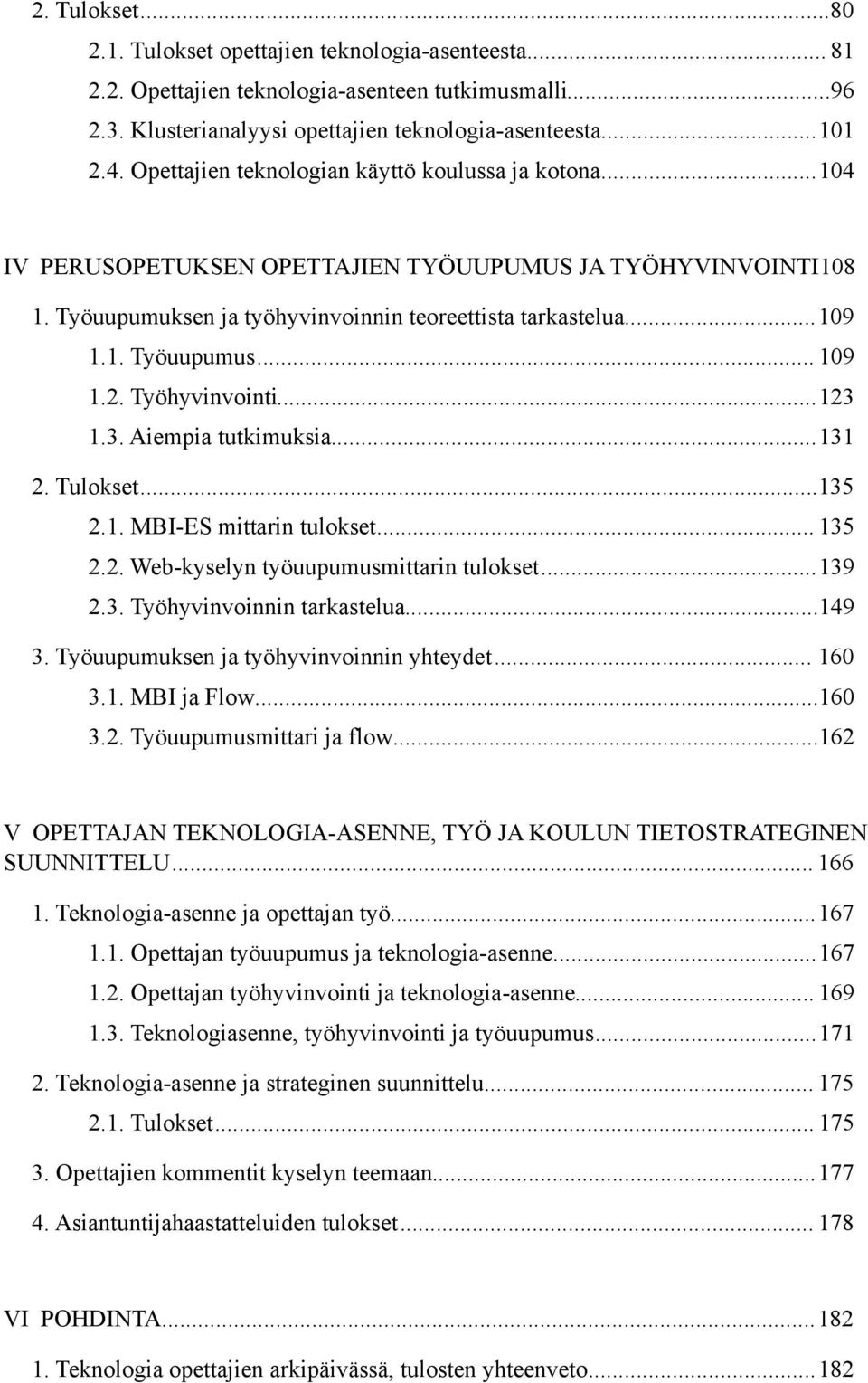 2. Tulokset...80
2.1. Tulokset opettajien teknologia-asenteesta... 81
2.2. Opettajien teknologia-asenteen tutkimusmalli...96
2.3. Klusterianalyysi opettajien teknologia-asenteesta...101
2.4. Opettajien teknologian käyttö koulussa ja kotona...104

IV PERUSOPETUKSEN OPETTAJIEN TYÖUUPUMUS JA TYÖHYVINVOINTI108

1. Työuupumuksen ja työhyvinvoinnin teoreettista tarkastelua...109
1.1. Työuupumus... 109
1.2. Työhyvinvointi...123
1.3. Aiempia tutkimuksia...131

2. Tulokset...135
2.1. MBI-ES mittarin tulokset... 135
2.2. Web-kyselyn työuupumusmittarin tulokset...139
2.3. Työhyvinvoinnin tarkastelua...149

3. Työuupumuksen ja työhyvinvoinnin yhteydet... 160
3.1. MBI ja Flow...160
3.2. Työuupumusmittari ja flow...162

V OPETTAJAN TEKNOLOGIA-ASENNE, TYÖ JA KOULUN TIETOSTRATEGINEN SUUNNITTELU... 166

1. Teknologia-asenne ja opettajan työ...167
1.1. Opettajan työuupumus ja teknologia-asenne...167
1.2. Opettajan työhyvinvointi ja teknologia-asenne... 169
1.3. Teknologiasenne, työhyvinvointi ja työuupumus...171

2. Teknologia-asenne ja strateginen suunnittelu... 175
2.1. Tulokset... 175

3. Opettajien kommentit kyselyn teemaan...177

4. Asiantuntijahaastatteluiden tulokset... 178

VI POHDINTA...182

1. Teknologia opettajien arkipäivässä, tulosten yhteenveto...182